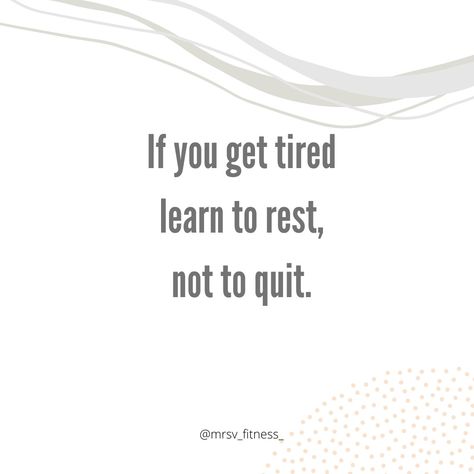 If you get tired learn to rest, not to quit.

@mrsv_fitness_